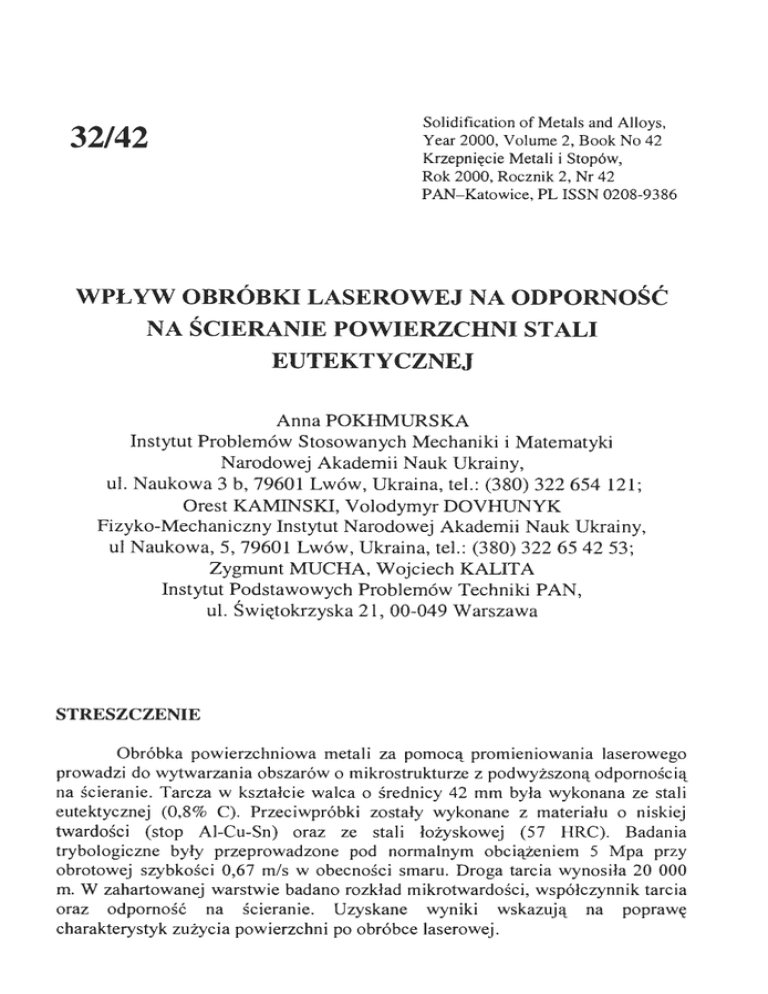 32/42

Solidification of Metals and Alloys, Year 2000, Volume 2, Book No 42
Krzepnięcie Metali i Stopów, Rok 2000, Rocznik 2, Nr 42
PAN–Katowice, PL ISSN 0208-9386

WPŁYW OBRÓBKI LASEROWEJ NA ODPORNOŚĆ NA ŚCIERANIE POWIERZCHNI STALI EUTEKTYCZNEJ

Anna POKHMURSKA
Instytut Problemów Stosowanych Mechaniki i Matematyki Narodowej Akademii Nauk Ukrainy,
ul. Naukowa 3 b, 79601 Lwów, Ukraina, tel.: (380) 322 654 121;
Orest KAMINSKI, Volodymyr DOVHUNYK
Fizyko-Mechaniczny Instytut Narodowej Akademii Nauk Ukrainy,
ul Naukowa, 5, 79601 Lwów, Ukraina, tel.: (380) 322 65 42 53;
Zygmunt MUCHA, Wojciech KALITA
Instytut Podstawowych Problemów Techniki PAN,
ul. Świętokrzyska 21, 00-049 Warszawa

STRESZCZENIE

Obróbka powierzchniowa metali za pomocą promieniowania laserowego prowadzi do wytwarzania obszarów o mikrostrukturze z podwyższoną odpornością na ścieranie. Tarcza w kształcie walca o średnicy 42 mm była wykonana ze stali eutektycznej (0,8% C). Przeciwpróbki zostały wykonane z materiału o niskiej twardości (stop Al-Cu-Sn) oraz ze stali łożyskowej (57 HRC). Badania trybologiczne były przeprowadzone pod normalnym obciążeniem 5 Mpa przy obrotowej szybkości 0,67 m/s w obecności smaru. Droga tarcia wynosiła 20 000 m. W zahartowanej warstwie badano rozkład mikrotwardości, współczynnik tarcia oraz odporność na ścieranie. Uzyskane wyniki wskazują na poprawę charakterystyk zużycia powierzchni po obróbce laserowej.